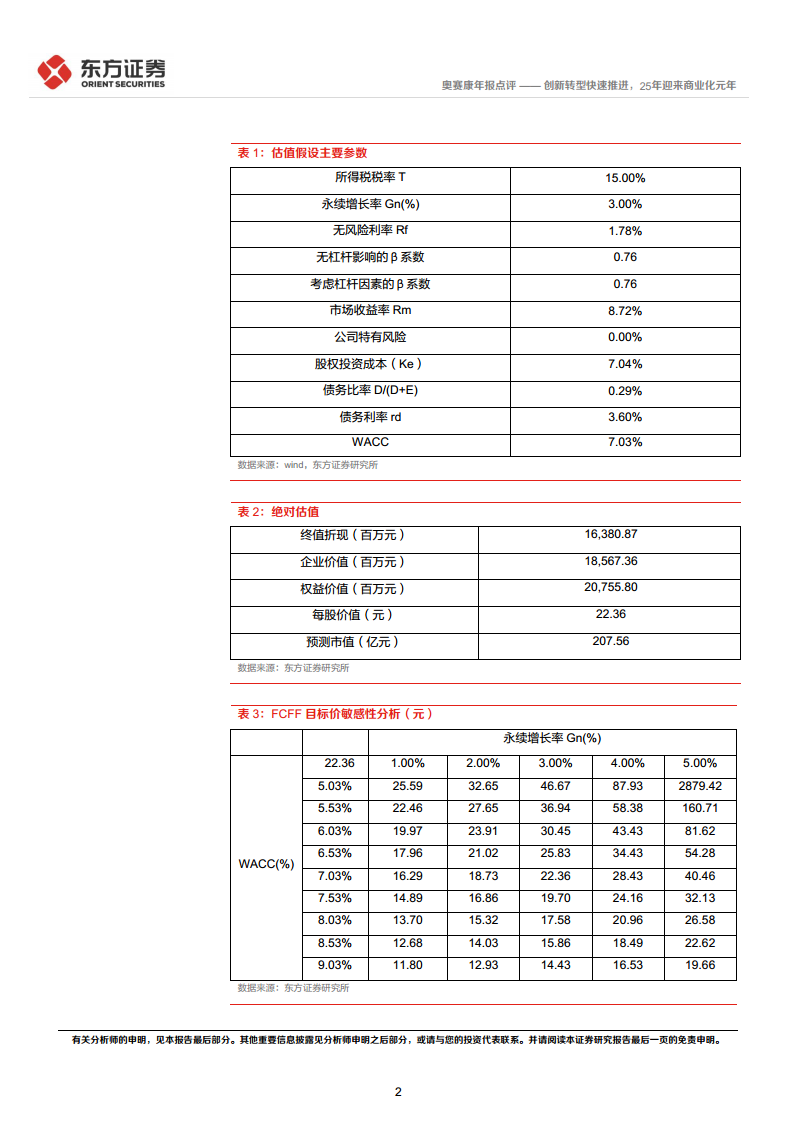 东方证券
ORIENT SECURITIES

奥赛康年报点评 —— 创新转型快速推进，25年迎来商业化元年

表 1：估值假设主要参数

| 所得税税率 T | 15.00% |
|---|---|
| 永续增长率 Gn(%) | 3.00% |
| 无风险利率 Rf | 1.78% |
| 无杠杆影响的 β 系数 | 0.76 |
| 考虑杠杆因素的 β 系数 | 0.76 |
| 市场收益率 Rm | 8.72% |
| 公司特有风险 | 0.00% |
| 股权投资成本（Ke） | 7.04% |
| 债务比率 D/(D+E) | 0.29% |
| 债务利率 rd | 3.60% |
| WACC | 7.03% |

数据来源：wind，东方证券研究所

表 2：绝对估值

| 终值折现（百万元） | 16,380.87 |
|---|---|
| 企业价值（百万元） | 18,567.36 |
| 权益价值（百万元） | 20,755.80 |
| 每股价值（元） | 22.36 |
| 预测市值（亿元） | 207.56 |

数据来源：东方证券研究所

表 3：FCFF 目标价敏感性分析（元）

| | | 永续增长率 Gn(%) | | | | |
|---|---|---|---|---|---|---|
| | 22.36 | 1.00% | 2.00% | 3.00% | 4.00% | 5.00% |
| WACC(%) | 5.03% | 25.59 | 32.65 | 46.67 | 87.93 | 2879.42 |
| | 5.53% | 22.46 | 27.65 | 36.94 | 58.38 | 160.71 |
| | 6.03% | 19.97 | 23.91 | 30.45 | 43.43 | 81.62 |
| | 6.53% | 17.96 | 21.02 | 25.83 | 34.43 | 54.28 |
| | 7.03% | 16.29 | 18.73 | 22.36 | 28.43 | 40.46 |
| | 7.53% | 14.89 | 16.86 | 19.70 | 24.16 | 32.13 |
| | 8.03% | 13.70 | 15.32 | 17.58 | 20.96 | 26.58 |
| | 8.53% | 12.68 | 14.03 | 15.86 | 18.49 | 22.62 |
| | 9.03% | 11.80 | 12.93 | 14.43 | 16.53 | 19.66 |

数据来源：东方证券研究所

有关分析师的申明，见本报告最后部分。其他重要信息披露见分析师申明之后部分，或请与您的投资代表联系。并请阅读本证券研究报告最后一页的免责申明。

2